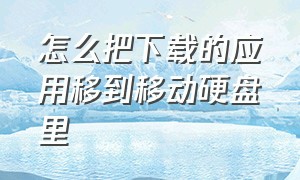 怎么把下载的应用移到移动硬盘里